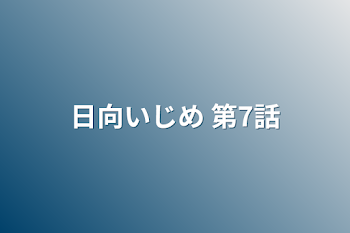 日向いじめ 第7話